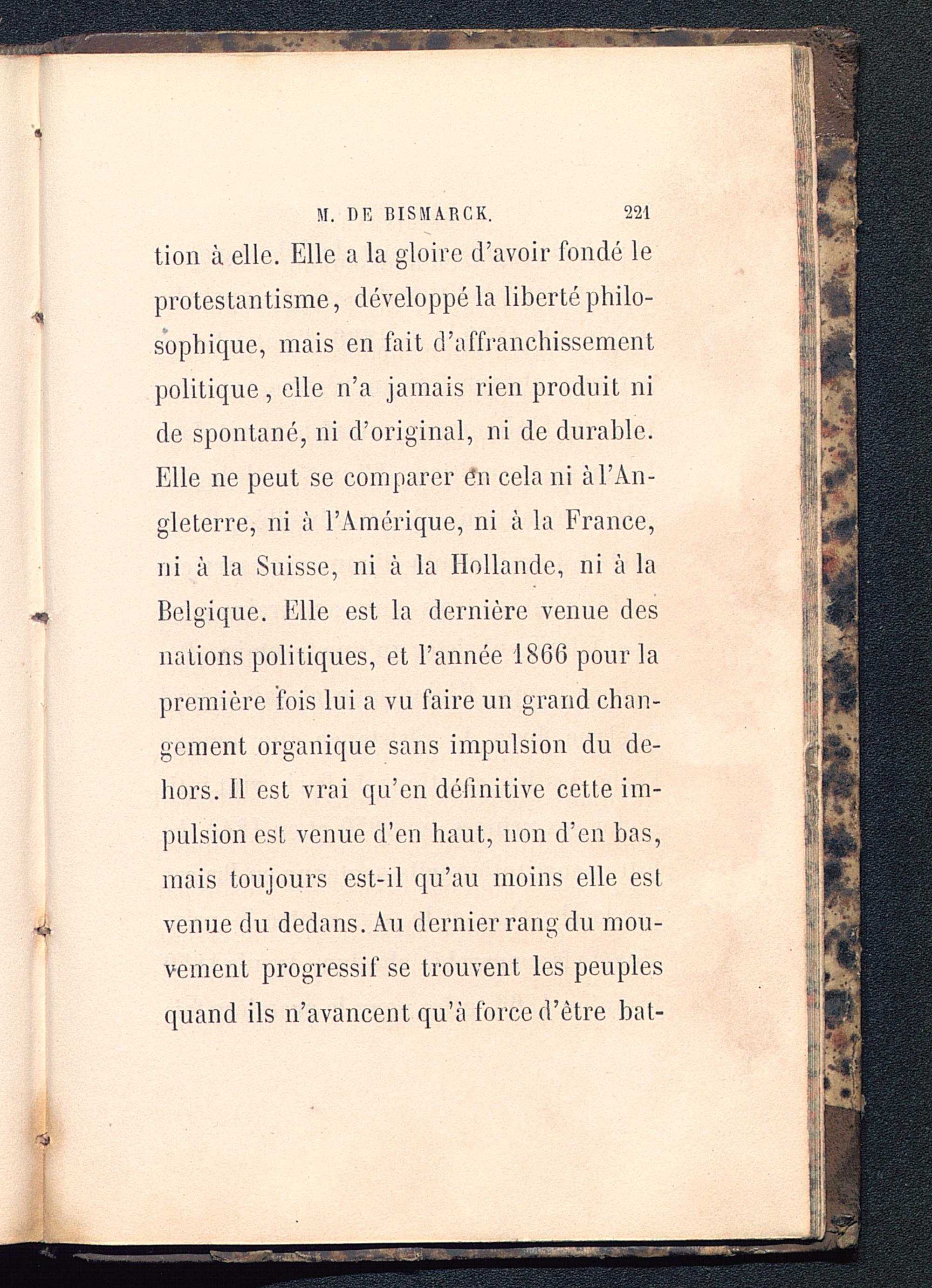 M. DE BISMARCK. 221

tion à elle. Elle a la gloire d'avoir fondé le protestantisme, développé la liberté philosophique, mais en fait d'affranchissement politique, elle n'a jamais rien produit ni de spontané, ni d'original, ni de durable. Elle ne peut se comparer en cela ni à l'Angleterre, ni à l'Amérique, ni à la France, ni à la Suisse, ni à la Hollande, ni à la Belgique. Elle est la dernière venue des nations politiques, et l'année 1866 pour la première fois lui a vu faire un grand changement organique sans impulsion du dehors. Il est vrai qu'en définitive cette impulsion est venue d'en haut, non d'en bas, mais toujours est-il qu'au moins elle est venue du dedans. Au dernier rang du mouvement progressif se trouvent les peuples quand ils n'avancent qu'à force d'être bat-